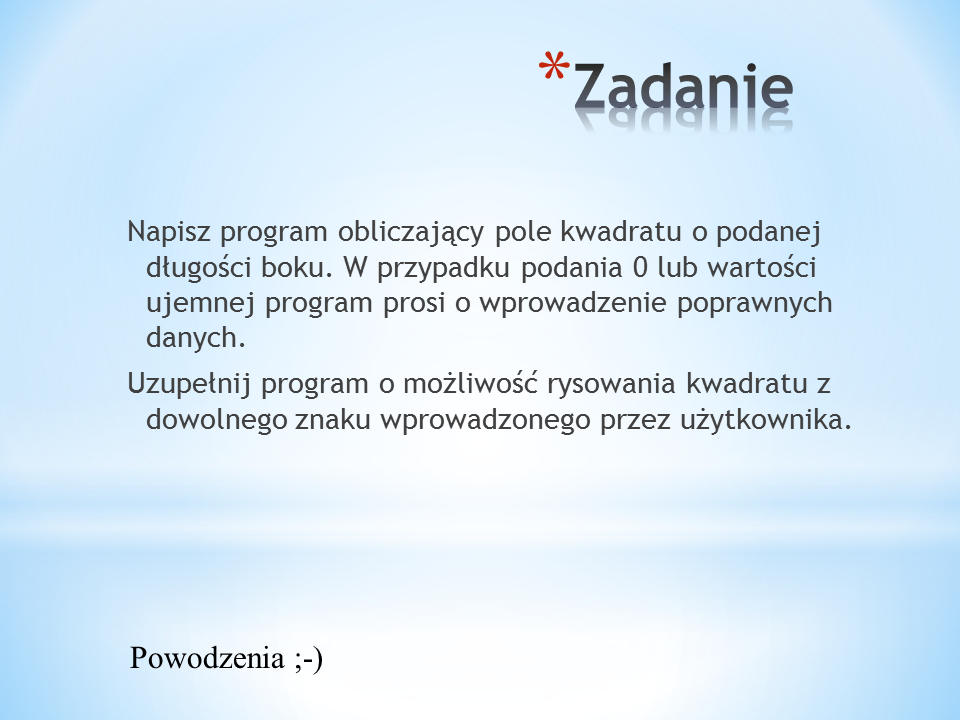 *Zadanie

Napisz program obliczający pole kwadratu o podanej długości boku. W przypadku podania 0 lub wartości ujemnej program prosi o wprowadzenie poprawnych danych.

Uzupełnij program o możliwość rysowania kwadratu z dowolnego znaku wprowadzonego przez użytkownika.

Powodzenia ;-)